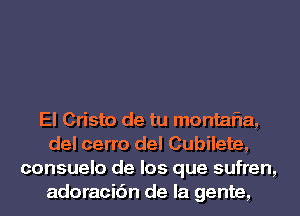 El Cristo de tu montaña,
del cerro del Cubilete,
consuelo de los que sufren,
adoración de la gente,